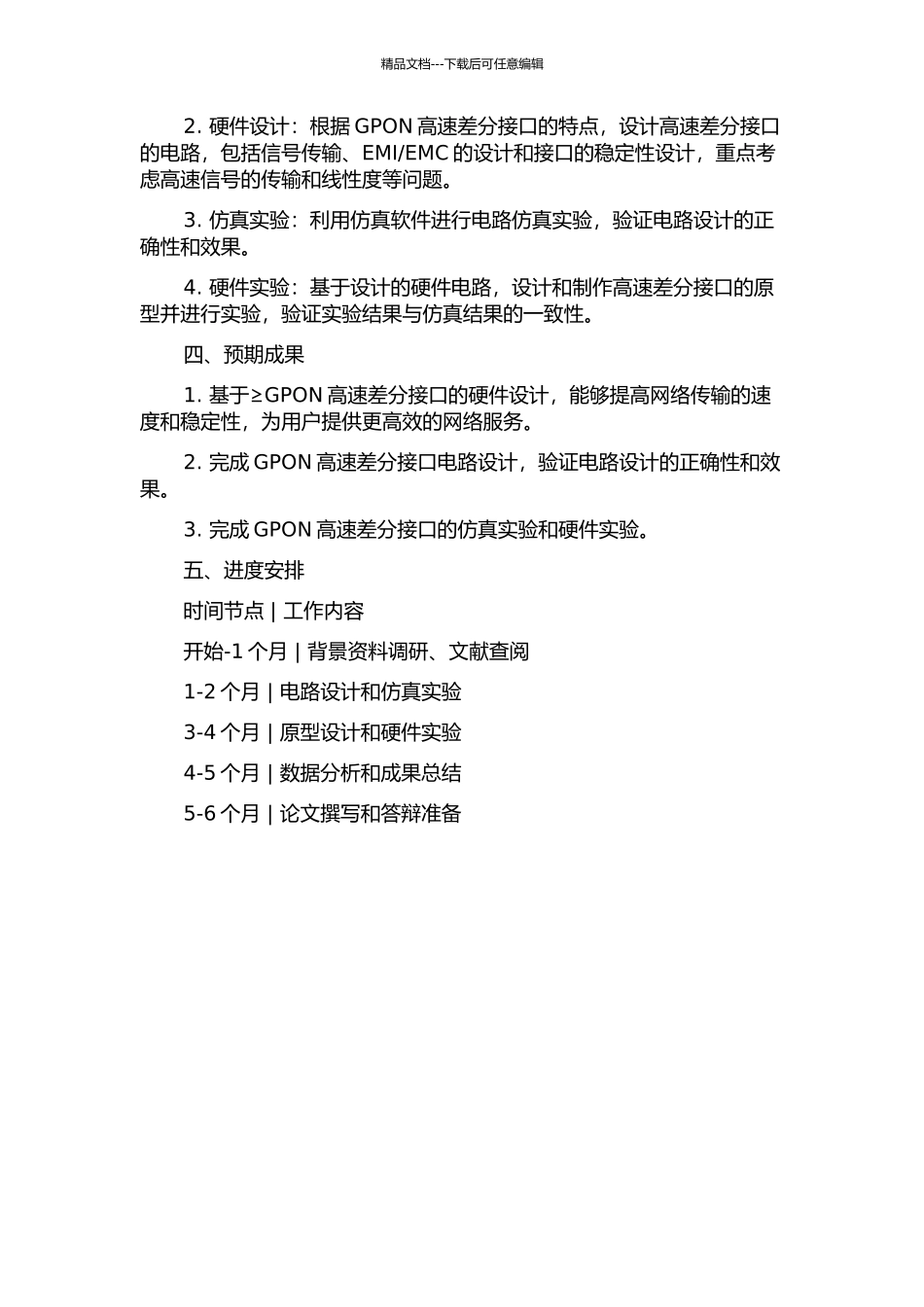 精品文档---下载后可任意编辑

2. 硬件设计：根据 GPON 高速差分接口的特点，设计高速差分接口的电路，包括信号传输、EMI/EMC 的设计和接口的稳定性设计，重点考虑高速信号的传输和线性度等问题。

3. 仿真实验：利用仿真软件进行电路仿真实验，验证电路设计的正确性和效果。

4. 硬件实验：基于设计的硬件电路，设计和制作高速差分接口的原型并进行实验，验证实验结果与仿真结果的一致性。

四、预期成果

1. 基于≥GPON 高速差分接口的硬件设计，能够提高网络传输的速度和稳定性，为用户提供更高效的网络服务。

2. 完成 GPON 高速差分接口电路设计，验证电路设计的正确性和效果。

3. 完成 GPON 高速差分接口的仿真实验和硬件实验。

五、进度安排

时间节点 | 工作内容

开始-1 个月 | 背景资料调研、文献查阅

1-2 个月 | 电路设计和仿真实验

3-4 个月 | 原型设计和硬件实验

4-5 个月 | 数据分析和成果总结

5-6 个月 | 论文撰写和答辩准备